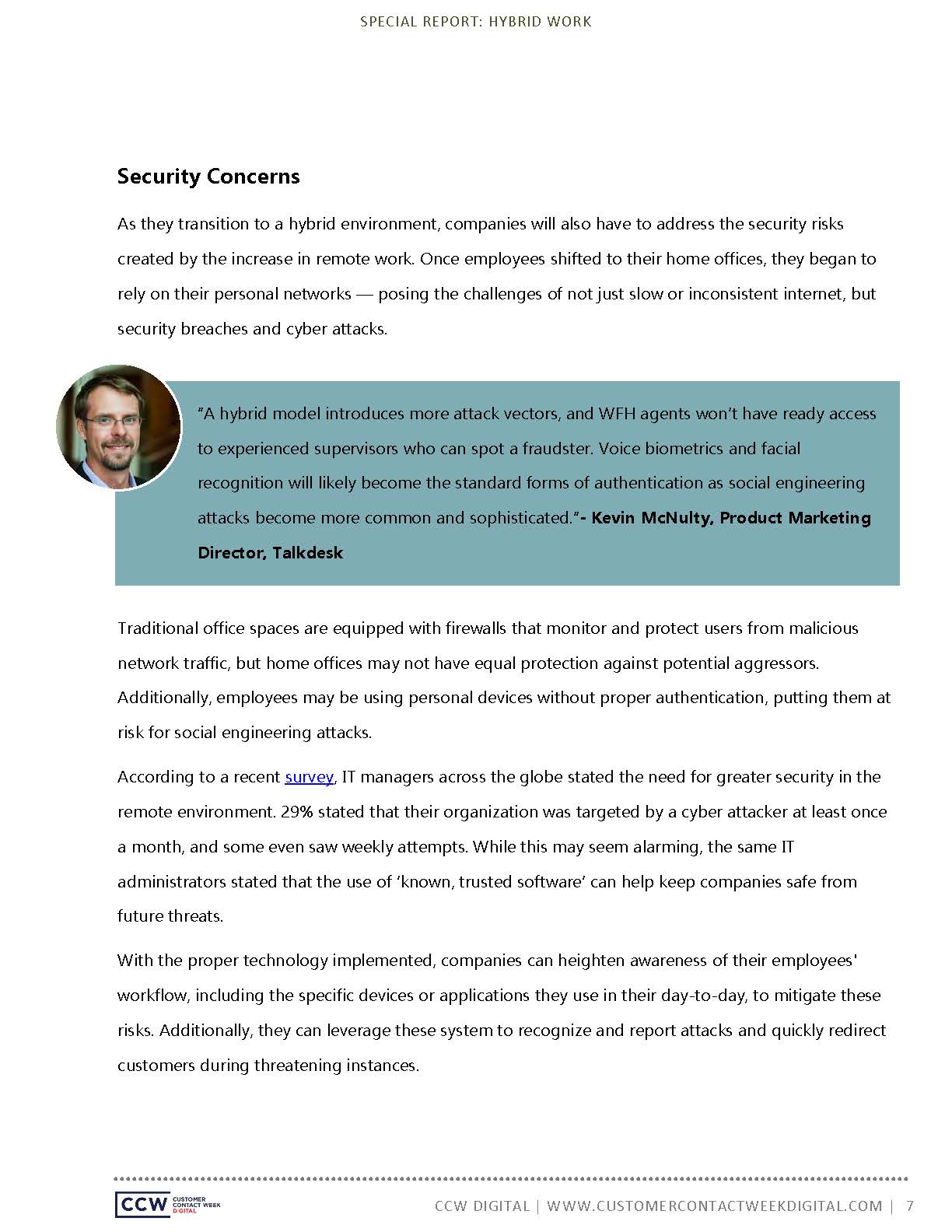 SPECIAL REPORT: HYBRID WORK

Security Concerns

As they transition to a hybrid environment, companies will also have to address the security risks created by the increase in remote work. Once employees shifted to their home offices, they began to rely on their personal networks — posing the challenges of not just slow or inconsistent internet, but security breaches and cyber attacks.

"A hybrid model introduces more attack vectors, and WFH agents won't have ready access to experienced supervisors who can spot a fraudster. Voice biometrics and facial recognition will likely become the standard forms of authentication as social engineering attacks become more common and sophisticated."- Kevin McNulty, Product Marketing Director, Talkdesk

Traditional office spaces are equipped with firewalls that monitor and protect users from malicious network traffic, but home offices may not have equal protection against potential aggressors. Additionally, employees may be using personal devices without proper authentication, putting them at risk for social engineering attacks.

According to a recent survey, IT managers across the globe stated the need for greater security in the remote environment. 29% stated that their organization was targeted by a cyber attacker at least once a month, and some even saw weekly attempts. While this may seem alarming, the same IT administrators stated that the use of 'known, trusted software' can help keep companies safe from future threats.

With the proper technology implemented, companies can heighten awareness of their employees' workflow, including the specific devices or applications they use in their day-to-day, to mitigate these risks. Additionally, they can leverage these system to recognize and report attacks and quickly redirect customers during threatening instances.

CCW CUSTOMER CONTACT WEEK DIGITAL

CCW DIGITAL | WWW.CUSTOMERCONTACTWEEKDIGITAL.COM | 7